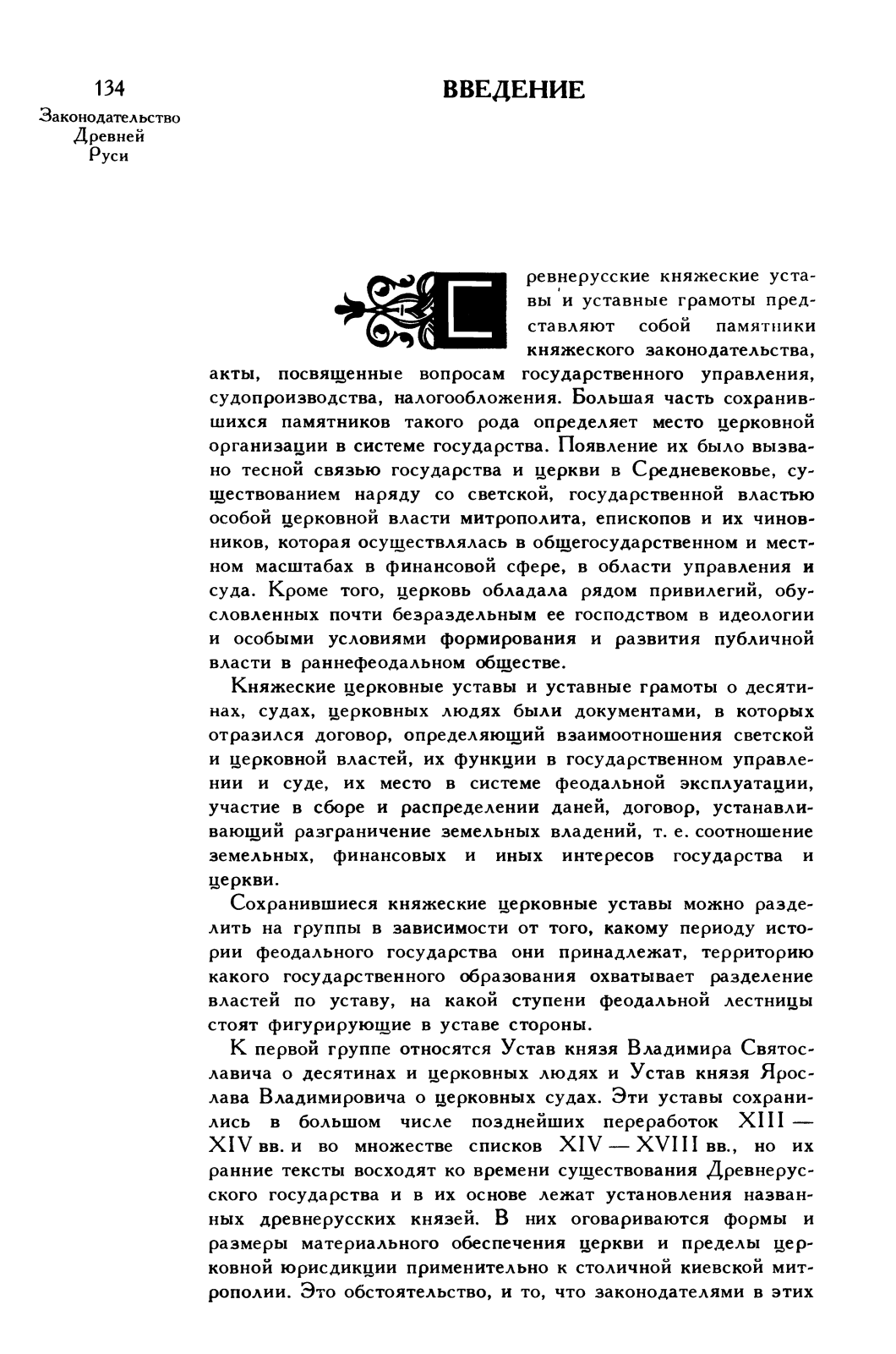 134
Законодательство Древней Руси

ВВЕДЕНИЕ

Древнерусские княжеские уставы и уставные грамоты представляют собой памятники княжеского законодательства, акты, посвященные вопросам государственного управления, судопроизводства, налогообложения. Большая часть сохранившихся памятников такого рода определяет место церковной организации в системе государства. Появление их было вызвано тесной связью государства и церкви в Средневековье, существованием наряду со светской, государственной властью особой церковной власти митрополита, епископов и их чиновников, которая осуществлялась в общегосударственном и местном масштабах в финансовой сфере, в области управления и суда. Кроме того, церковь обладала рядом привилегий, обусловленных почти безраздельным ее господством в идеологии и особыми условиями формирования и развития публичной власти в раннефеодальном обществе.

Княжеские церковные уставы и уставные грамоты о десятинах, судах, церковных людях были документами, в которых отразился договор, определяющий взаимоотношения светской и церковной властей, их функции в государственном управлении и суде, их место в системе феодальной эксплуатации, участие в сборе и распределении даней, договор, устанавливающий разграничение земельных владений, т. е. соотношение земельных, финансовых и иных интересов государства и церкви.

Сохранившиеся княжеские церковные уставы можно разделить на группы в зависимости от того, какому периоду истории феодального государства они принадлежат, территорию какого государственного образования охватывает разделение властей по уставу, на какой ступени феодальной лестницы стоят фигурирующие в уставе стороны.

К первой группе относятся Устав князя Владимира Святославича о десятинах и церковных людях и Устав князя Ярослава Владимировича о церковных судах. Эти уставы сохранились в большом числе позднейших переработок XIII — XIV вв. и во множестве списков XIV — XVIII вв., но их ранние тексты восходят ко времени существования Древнерусского государства и в их основе лежат установления названных древнерусских князей. В них оговариваются формы и размеры материального обеспечения церкви и пределы церковной юрисдикции применительно к столичной киевской митрополии. Это обстоятельство, и то, что законодателями в этих